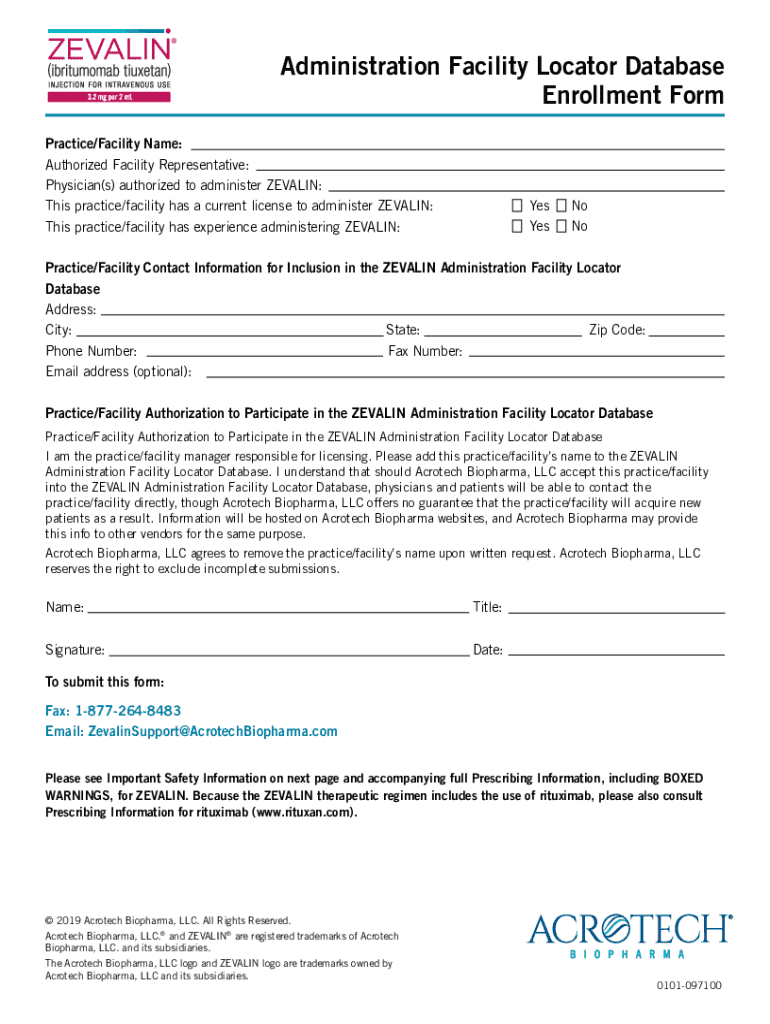 ZEVALIN®
(ibritumomab tiuxetan)
INJECTION FOR INTRAVENOUS USE
3.2 mg per 2 mL

Administration Facility Locator Database Enrollment Form

Practice/Facility Name:
Authorized Facility Representative:
Physician(s) authorized to administer ZEVALIN:
This practice/facility has a current license to administer ZEVALIN: ☐ Yes ☐ No
This practice/facility has experience administering ZEVALIN: ☐ Yes ☐ No

Practice/Facility Contact Information for Inclusion in the ZEVALIN Administration Facility Locator Database
Address:
City: State: Zip Code:
Phone Number: Fax Number:
Email address (optional):

Practice/Facility Authorization to Participate in the ZEVALIN Administration Facility Locator Database
Practice/Facility Authorization to Participate in the ZEVALIN Administration Facility Locator Database
I am the practice/facility manager responsible for licensing. Please add this practice/facility's name to the ZEVALIN Administration Facility Locator Database. I understand that should Acrotech Biopharma, LLC accept this practice/facility into the ZEVALIN Administration Facility Locator Database, physicians and patients will be able to contact the practice/facility directly, though Acrotech Biopharma, LLC offers no guarantee that the practice/facility will acquire new patients as a result. Information will be hosted on Acrotech Biopharma websites, and Acrotech Biopharma may provide this info to other vendors for the same purpose.
Acrotech Biopharma, LLC agrees to remove the practice/facility's name upon written request. Acrotech Biopharma, LLC reserves the right to exclude incomplete submissions.

Name: Title:

Signature: Date:

To submit this form:

Fax: 1-877-264-8483
Email: ZevalinSupport@AcrotechBiopharma.com

Please see Important Safety Information on next page and accompanying full Prescribing Information, including BOXED WARNINGS, for ZEVALIN. Because the ZEVALIN therapeutic regimen includes the use of rituximab, please also consult Prescribing Information for rituximab (www.rituxan.com).

© 2019 Acrotech Biopharma, LLC. All Rights Reserved.
Acrotech Biopharma, LLC.® and ZEVALIN® are registered trademarks of Acrotech Biopharma, LLC. and its subsidiaries.
The Acrotech Biopharma, LLC logo and ZEVALIN logo are trademarks owned by Acrotech Biopharma, LLC and its subsidiaries.

ACROTECH®
BIOPHARMA

0101-097100